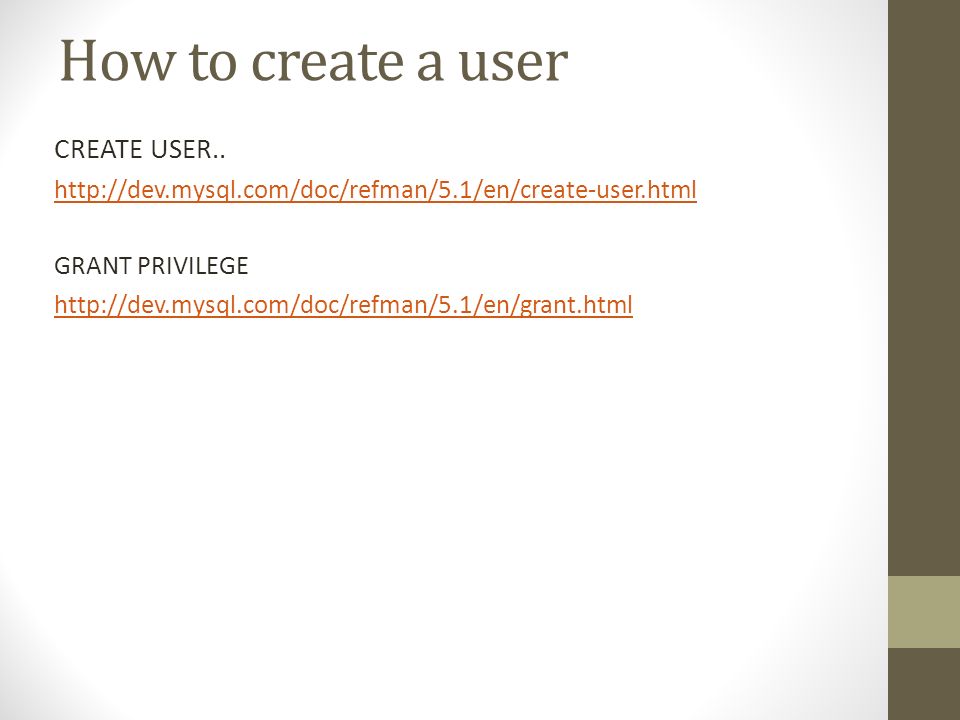 How to create a user

CREATE USER..

http://dev.mysql.com/doc/refman/5.1/en/create-user.html

GRANT PRIVILEGE

http://dev.mysql.com/doc/refman/5.1/en/grant.html